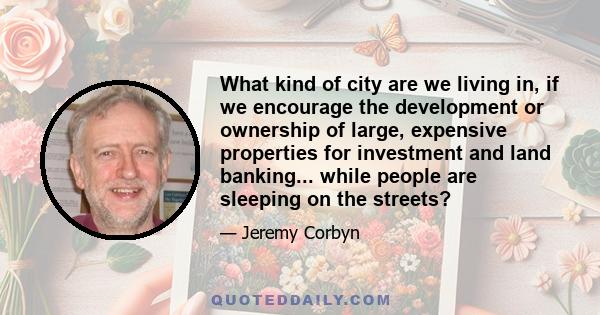 What kind of city are we living in, if we encourage the development or ownership of large, expensive properties for investment and land banking... while people are sleeping on the streets?

— Jeremy Corbyn

QUOTEDDAILY.COM